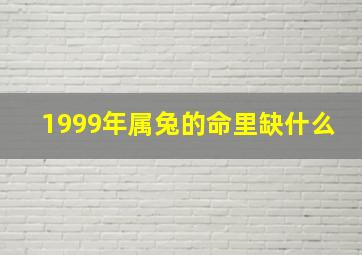 1999年属兔的命里缺什么